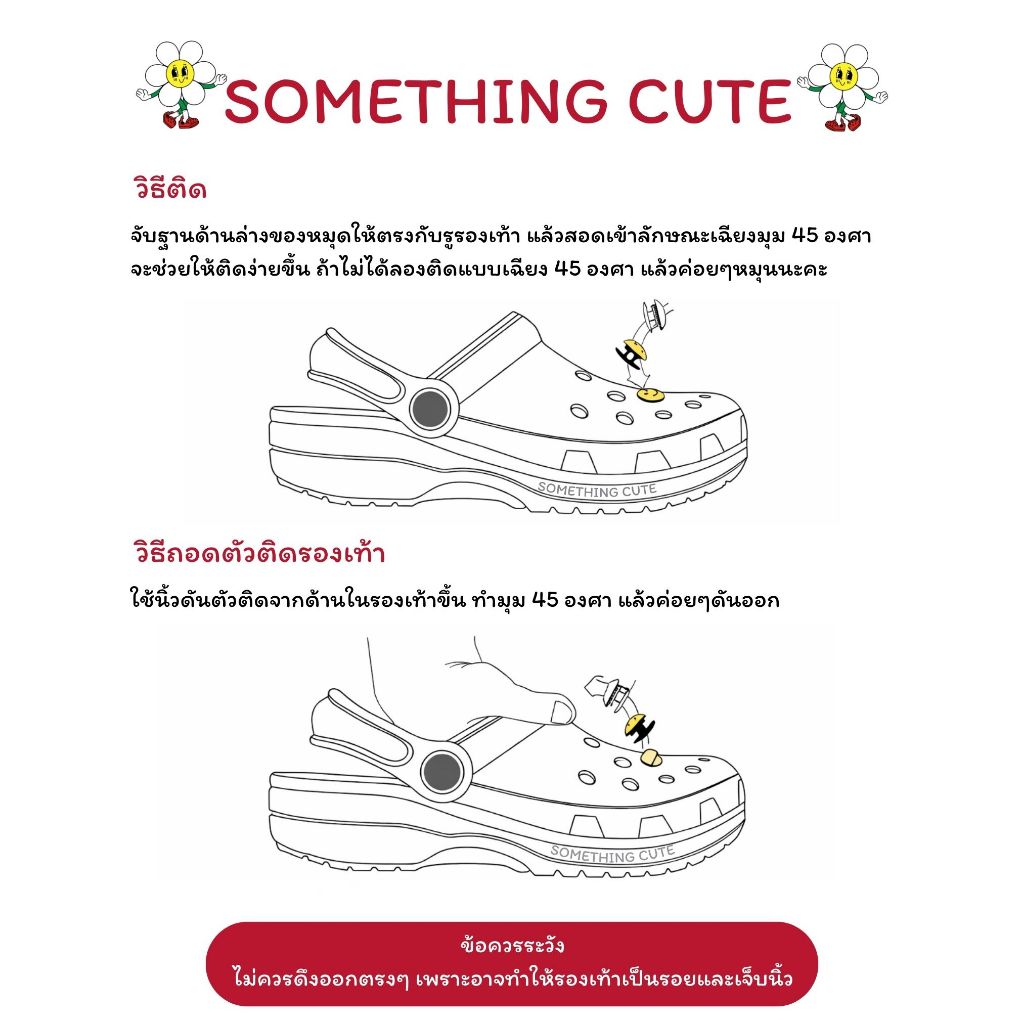 SOMETHING CUTE

วิธีติด

จับฐานด้านล่างของหมุดให้ตรงกับรูรองเท้า แล้วสอดเข้าลักษณะเฉียงมุม 45 องศา จะช่วยให้ติดง่ายขึ้น ถ้าไม่ได้ลองติดแบบเฉียง 45 องศา แล้วค่อยๆหมุนนะคะ

SOMETHING CUTE

วิธีถอดตัวติดรองเท้า

ใช้นิ้วดันตัวติดจากด้านในรองเท้าขึ้น ทำมุม 45 องศา แล้วค่อยๆดันออก

SOMETHING CUTE

ข้อควรระวัง
ไม่ควรดึงออกตรงๆ เพราะอาจทำให้รองเท้าเป็นรอยและเจ็บนิ้ว